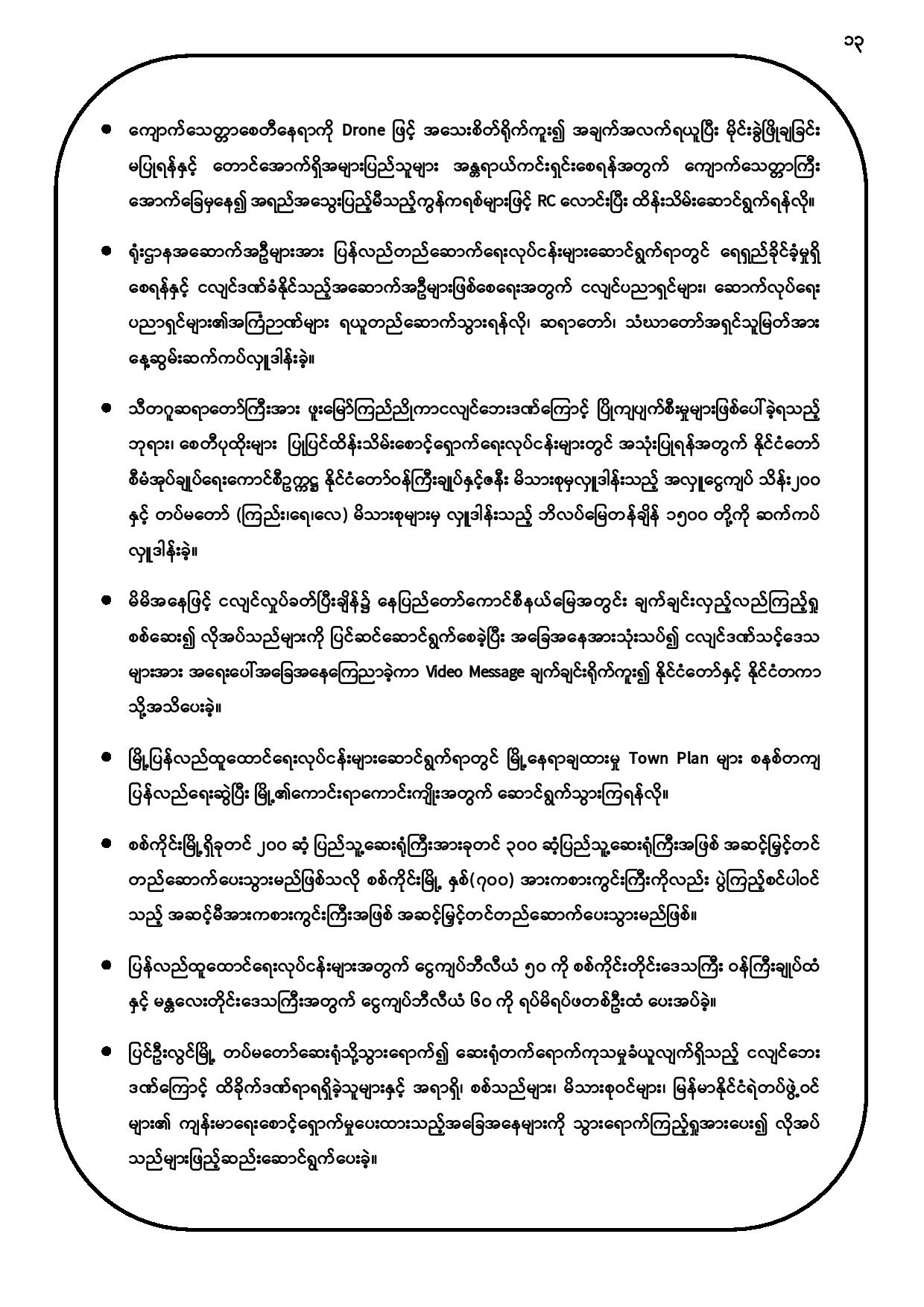 ၁၃

● ကျောက်သေတ္တာစေတီနေရာကို Drone ဖြင့် အသေးစိတ်ရိုက်ကူး၍ အချက်အလက်ရယူပြီး မိုင်းခွဲဖြိုချခြင်း မပြုရန်နှင့် တောင်အောက်ရှိအများပြည်သူများ အန္တရာယ်ကင်းရှင်းစေရန်အတွက် ကျောက်သေတ္တာကြီး အောက်ခြေမှနေ၍ အရည်အသွေးပြည့်မီသည့်ကွန်ကရစ်များဖြင့် RC လောင်းပြီး ထိန်းသိမ်းဆောင်ရွက်ရန်လို။

● ရုံးဌာနအဆောက်အဦများအား ပြန်လည်တည်ဆောက်ရေးလုပ်ငန်းများဆောင်ရွက်ရာတွင် ရေရှည်ခိုင်ခံ့မှုရှိ စေရန်နှင့် ငလျင်ဒဏ်ခံနိုင်သည့်အဆောက်အဦများဖြစ်စေရေးအတွက် ငလျင်ပညာရှင်များ၊ ဆောက်လုပ်ရေး ပညာရှင်များ၏အကြံဉာဏ်များ ရယူတည်ဆောက်သွားရန်လို၊ ဆရာတော်၊ သံဃာတော်အရှင်သူမြတ်အား နေ့ဆွမ်းဆက်ကပ်လှူဒါန်းခဲ့။

● သီတဂူဆရာတော်ကြီးအား ဖူးမြော်ကြည်ညိုကာငလျင်ဘေးဒဏ်ကြောင့် ပြိုကျပျက်စီးမှုများဖြစ်ပေါ်ခဲ့ရသည့် ဘုရား၊ စေတီပုထိုးများ ပြုပြင်ထိန်းသိမ်းစောင့်ရှောက်ရေးလုပ်ငန်းများတွင် အသုံးပြုရန်အတွက် နိုင်ငံတော် စီမံအုပ်ချုပ်ရေးကောင်စီဥက္ကဋ္ဌ နိုင်ငံတော်ဝန်ကြီးချုပ်နှင့်ဇနီး မိသားစုမှလှူဒါန်းသည့် အလှူငွေကျပ် သိန်း၂၀၀ နှင့် တပ်မတော် (ကြည်း၊ရေ၊လေ) မိသားစုများမှ လှူဒါန်းသည့် ဘိလပ်မြေတန်ချိန် ၁၅၀၀ တို့ကို ဆက်ကပ် လှူဒါန်းခဲ့။

● မိမိအနေဖြင့် ငလျင်လှုပ်ခတ်ပြီးချိန်၌ နေပြည်တော်ကောင်စီနယ်မြေအတွင်း ချက်ချင်းလှည့်လည်ကြည့်ရှု စစ်ဆေး၍ လိုအပ်သည်များကို ပြင်ဆင်ဆောင်ရွက်စေခဲ့ပြီး အခြေအနေအားသုံးသပ်၍ ငလျင်ဒဏ်သင့်ဒေသ များအား အရေးပေါ်အခြေအနေကြေညာခဲ့ကာ Video Message ချက်ချင်းရိုက်ကူး၍ နိုင်ငံတော်နှင့် နိုင်ငံတကာ သို့အသိပေးခဲ့။

● မြို့ပြန်လည်ထူထောင်ရေးလုပ်ငန်းများဆောင်ရွက်ရာတွင် မြို့နေရာချထားမှု Town Plan များ စနစ်တကျ ပြန်လည်ရေးဆွဲပြီး မြို့၏ကောင်းရာကောင်းကျိုးအတွက် ဆောင်ရွက်သွားကြရန်လို။

● စစ်ကိုင်းမြို့ရှိခုတင် ၂၀၀ ဆံ့ ပြည်သူ့ဆေးရုံကြီးအားခုတင် ၃၀၀ ဆံ့ပြည်သူ့ဆေးရုံကြီးအဖြစ် အဆင့်မြှင့်တင် တည်ဆောက်ပေးသွားမည်ဖြစ်သလို စစ်ကိုင်းမြို့ နှစ်(၇၀၀) အားကစားကွင်းကြီးကိုလည်း ပွဲကြည့်စင်ပါဝင် သည့် အဆင့်မီအားကစားကွင်းကြီးအဖြစ် အဆင့်မြှင့်တင်တည်ဆောက်ပေးသွားမည်ဖြစ်။

● ပြန်လည်ထူထောင်ရေးလုပ်ငန်းများအတွက် ငွေကျပ်ဘီလီယံ ၅၀ ကို စစ်ကိုင်းတိုင်းဒေသကြီး ဝန်ကြီးချုပ်ထံ နှင့် မန္တလေးတိုင်းဒေသကြီးအတွက် ငွေကျပ်ဘီလီယံ ၆၀ ကို ရပ်မိရပ်ဖတစ်ဦးထံ ပေးအပ်ခဲ့။

● ပြင်ဦးလွင်မြို့ တပ်မတော်ဆေးရုံသို့သွားရောက်၍ ဆေးရုံတက်ရောက်ကုသမှုခံယူလျက်ရှိသည့် ငလျင်ဘေး ဒဏ်ကြောင့် ထိခိုက်ဒဏ်ရာရရှိခဲ့သူများနှင့် အရာရှိ၊ စစ်သည်များ၊ မိသားစုဝင်များ၊ မြန်မာနိုင်ငံရဲတပ်ဖွဲ့ဝင် များ၏ ကျန်းမာရေးစောင့်ရှောက်မှုပေးထားသည့်အခြေအနေများကို သွားရောက်ကြည့်ရှုအားပေး၍ လိုအပ် သည်များဖြည့်ဆည်းဆောင်ရွက်ပေးခဲ့။